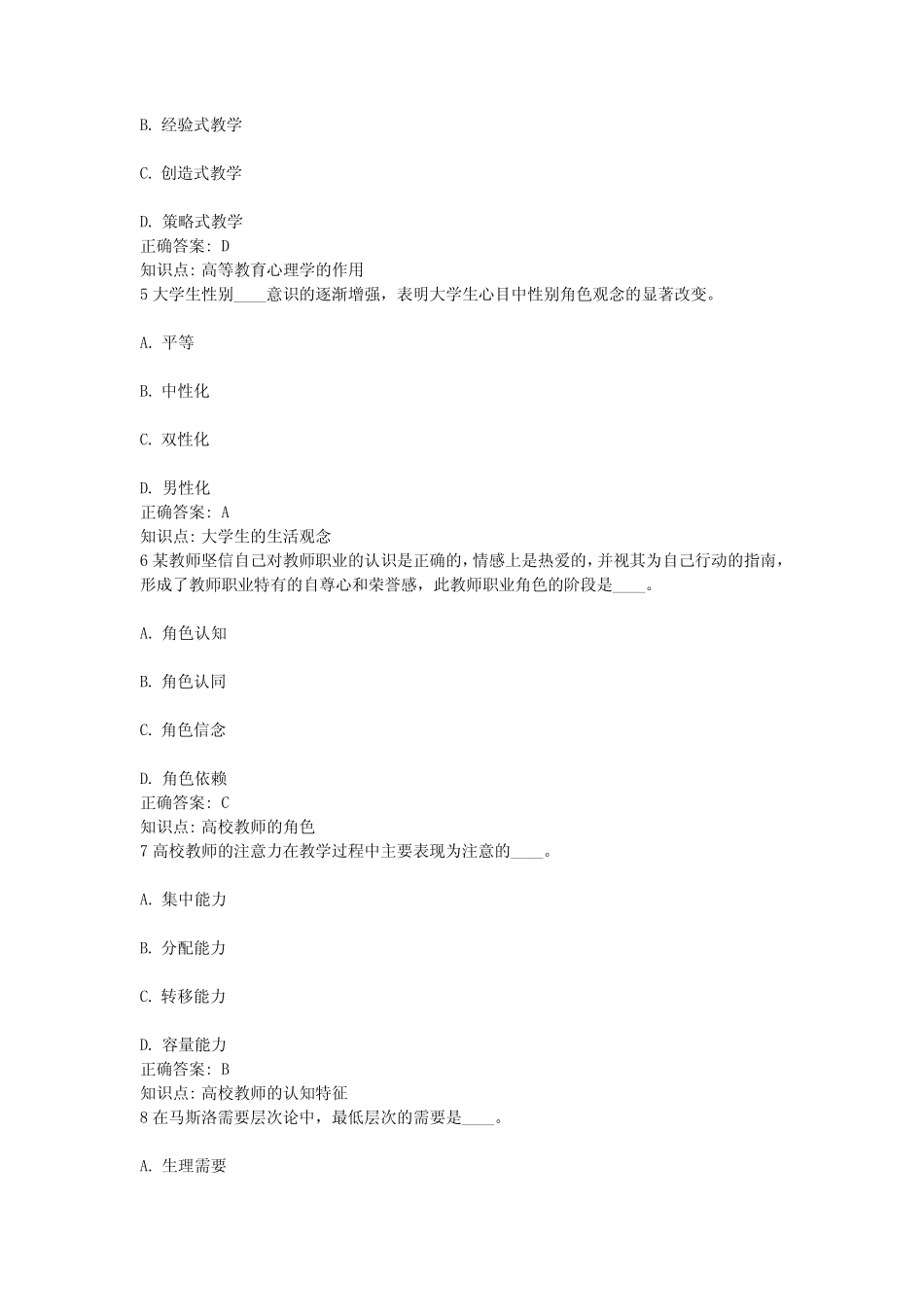 B. 经验式教学

C. 创造式教学

D. 策略式教学
正确答案: D
知识点: 高等教育心理学的作用
5 大学生性别____意识的逐渐增强，表明大学生心目中性别角色观念的显著改变。

A. 平等

B. 中性化

C. 双性化

D. 男性化
正确答案: A
知识点: 大学生的生活观念
6 某教师坚信自己对教师职业的认识是正确的，情感上是热爱的，并视其为自己行动的指南，形成了教师职业特有的自尊心和荣誉感，此教师职业角色的阶段是____。

A. 角色认知

B. 角色认同

C. 角色信念

D. 角色依赖
正确答案: C
知识点: 高校教师的角色
7 高校教师的注意力在教学过程中主要表现为注意的____。

A. 集中能力

B. 分配能力

C. 转移能力

D. 容量能力
正确答案: B
知识点: 高校教师的认知特征
8 在马斯洛需要层次论中，最低层次的需要是____。

A. 生理需要